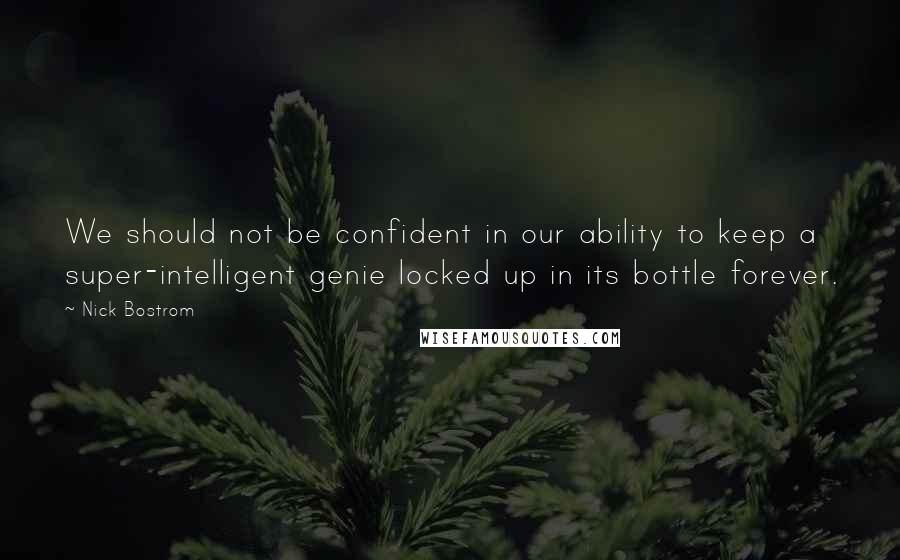 We should not be confident in our ability to keep a super-intelligent genie locked up in its bottle forever.

~ Nick Bostrom

WISEFAMOUSQUOTES.COM